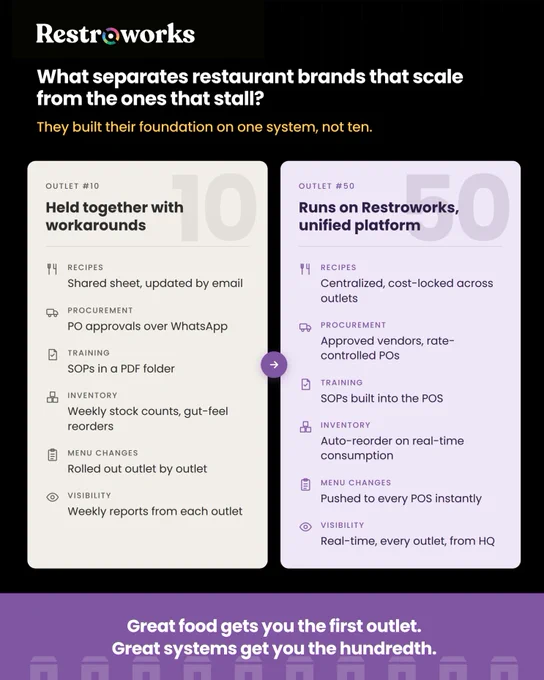 Restroworks

What separates restaurant brands that scale from the ones that stall?

They built their foundation on one system, not ten.

OUTLET #10

10

Held together with workarounds

RECIPES
Shared sheet, updated by email

PROCUREMENT
PO approvals over WhatsApp

TRAINING
SOPs in a PDF folder

INVENTORY
Weekly stock counts, gut-feel reorders

MENU CHANGES
Rolled out outlet by outlet

VISIBILITY
Weekly reports from each outlet

OUTLET #50

50

Runs on Restroworks, unified platform

RECIPES
Centralized, cost-locked across outlets

PROCUREMENT
Approved vendors, rate-controlled POs

TRAINING
SOPs built into the POS

INVENTORY
Auto-reorder on real-time consumption

MENU CHANGES
Pushed to every POS instantly

VISIBILITY
Real-time, every outlet, from HQ

Great food gets you the first outlet.
Great systems get you the hundredth.